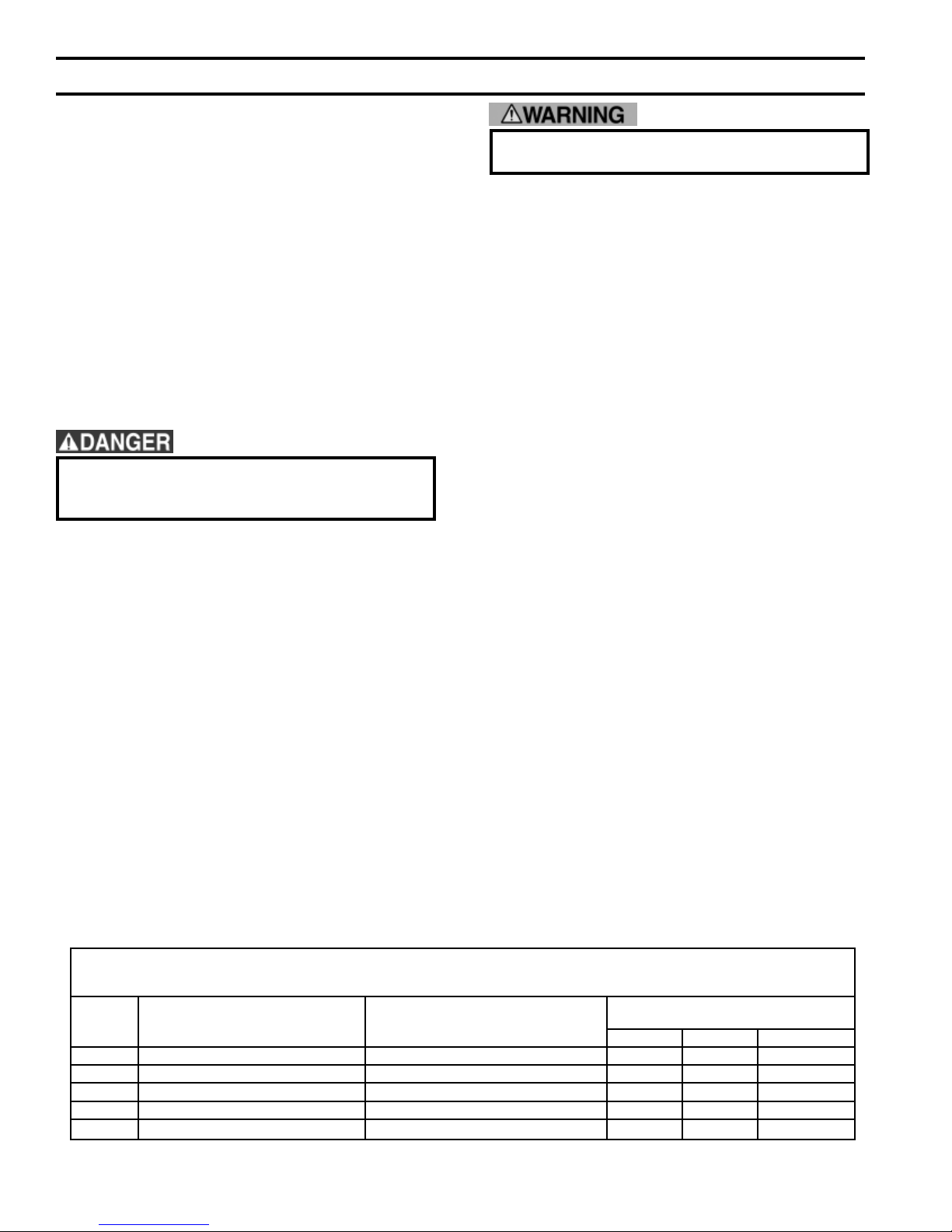 WARNING

DANGER